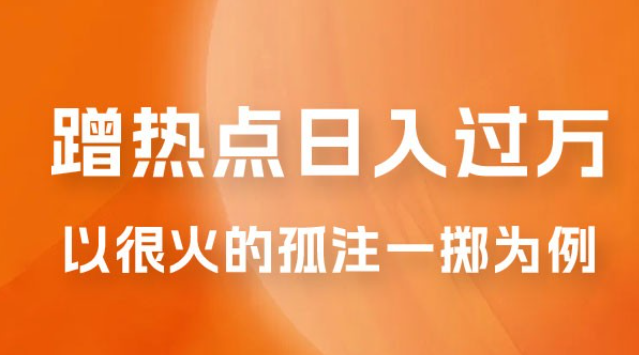 蹭热点日入过万

以很火的孤注一掷为例